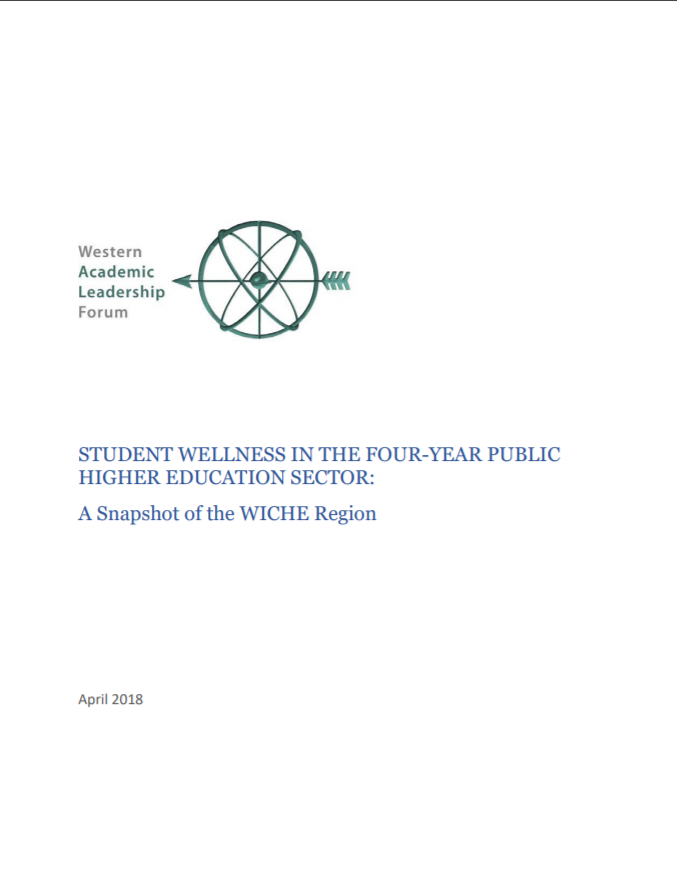 Western
Academic
Leadership
Forum

STUDENT WELLNESS IN THE FOUR-YEAR PUBLIC HIGHER EDUCATION SECTOR:

A Snapshot of the WICHE Region

April 2018